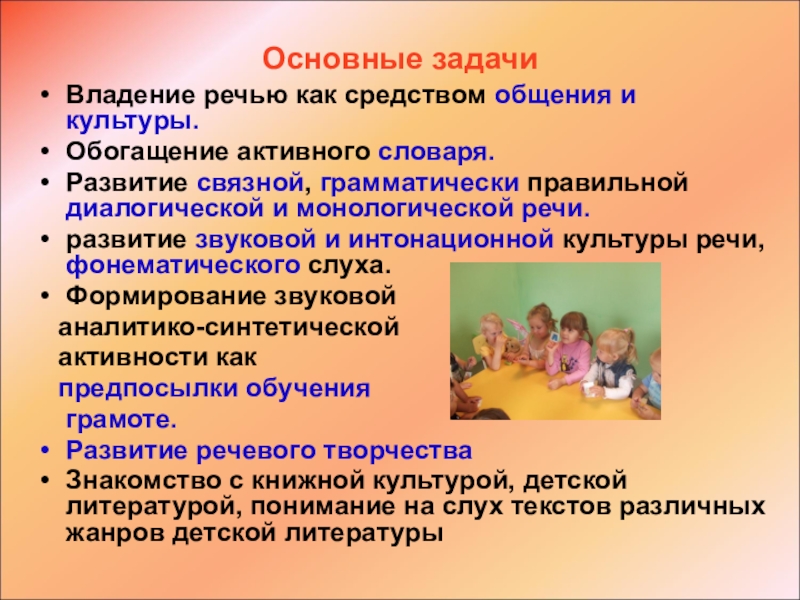 Основные задачи

• Владение речью как средством общения и культуры.
• Обогащение активного словаря.
• Развитие связной, грамматически правильной диалогической и монологической речи.
• развитие звуковой и интонационной культуры речи, фонематического слуха.
• Формирование звуковой аналитико-синтетической активности как предпосылки обучения грамоте.
• Развитие речевого творчества
• Знакомство с книжной культурой, детской литературой, понимание на слух текстов различных жанров детской литературы